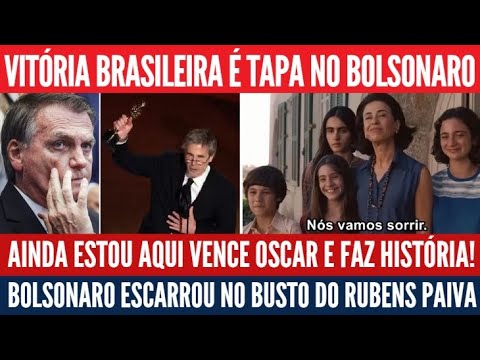 VITÓRIA BRASILEIRA É TAPA NO BOLSONARO

Nós vamos sorrir.

AINDA ESTOU AQUI VENCE OSCAR E FAZ HISTÓRIA!

BOLSONARO ESCARROU NO BUSTO DO RUBENS PAIVA